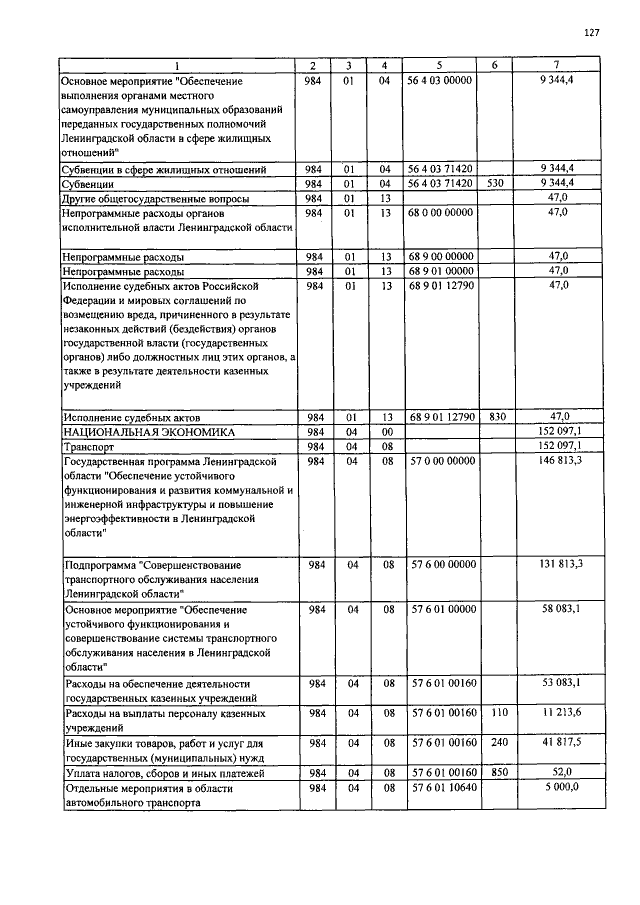 127

| 1 | 2 | 3 | 4 | 5 | 6 | 7 |
|---|---|---|---|---|---|---|
| Основное мероприятие "Обеспечение выполнения органами местного самоуправления муниципальных образований переданных государственных полномочий Ленинградской области в сфере жилищных отношений" | 984 | 01 | 04 | 56 4 03 00000 | | 9 344,4 |
| Субвенции в сфере жилищных отношений | 984 | 01 | 04 | 56 4 03 71420 | | 9 344,4 |
| Субвенции | 984 | 01 | 04 | 56 4 03 71420 | 530 | 9 344,4 |
| Другие общегосударственные вопросы | 984 | 01 | 13 | | | 47,0 |
| Непрограммные расходы органов исполнительной власти Ленинградской области | 984 | 01 | 13 | 68 0 00 00000 | | 47,0 |
| Непрограммные расходы | 984 | 01 | 13 | 68 9 00 00000 | | 47,0 |
| Непрограммные расходы | 984 | 01 | 13 | 68 9 01 00000 | | 47,0 |
| Исполнение судебных актов Российской Федерации и мировых соглашений по возмещению вреда, причиненного в результате незаконных действий (бездействия) органов государственной власти (государственных органов) либо должностных лиц этих органов, а также в результате деятельности казенных учреждений | 984 | 01 | 13 | 68 9 01 12790 | | 47,0 |
| Исполнение судебных актов | 984 | 01 | 13 | 68 9 01 12790 | 830 | 47,0 |
| НАЦИОНАЛЬНАЯ ЭКОНОМИКА | 984 | 04 | 00 | | | 152 097,1 |
| Транспорт | 984 | 04 | 08 | | | 152 097,1 |
| Государственная программа Ленинградской области "Обеспечение устойчивого функционирования и развития коммунальной и инженерной инфраструктуры и повышение энергоэффективности в Ленинградской области" | 984 | 04 | 08 | 57 0 00 00000 | | 146 813,3 |
| Подпрограмма "Совершенствование транспортного обслуживания населения Ленинградской области" | 984 | 04 | 08 | 57 6 00 00000 | | 131 813,3 |
| Основное мероприятие "Обеспечение устойчивого функционирования и совершенствование системы транспортного обслуживания населения в Ленинградской области" | 984 | 04 | 08 | 57 6 01 00000 | | 58 083,1 |
| Расходы на обеспечение деятельности государственных казенных учреждений | 984 | 04 | 08 | 57 6 01 00160 | | 53 083,1 |
| Расходы на выплаты персоналу казенных учреждений | 984 | 04 | 08 | 57 6 01 00160 | 110 | 11 213,6 |
| Иные закупки товаров, работ и услуг для государственных (муниципальных) нужд | 984 | 04 | 08 | 57 6 01 00160 | 240 | 41 817,5 |
| Уплата налогов, сборов и иных платежей | 984 | 04 | 08 | 57 6 01 00160 | 850 | 52,0 |
| Отдельные мероприятия в области автомобильного транспорта | 984 | 04 | 08 | 57 6 01 10640 | | 5 000,0 |